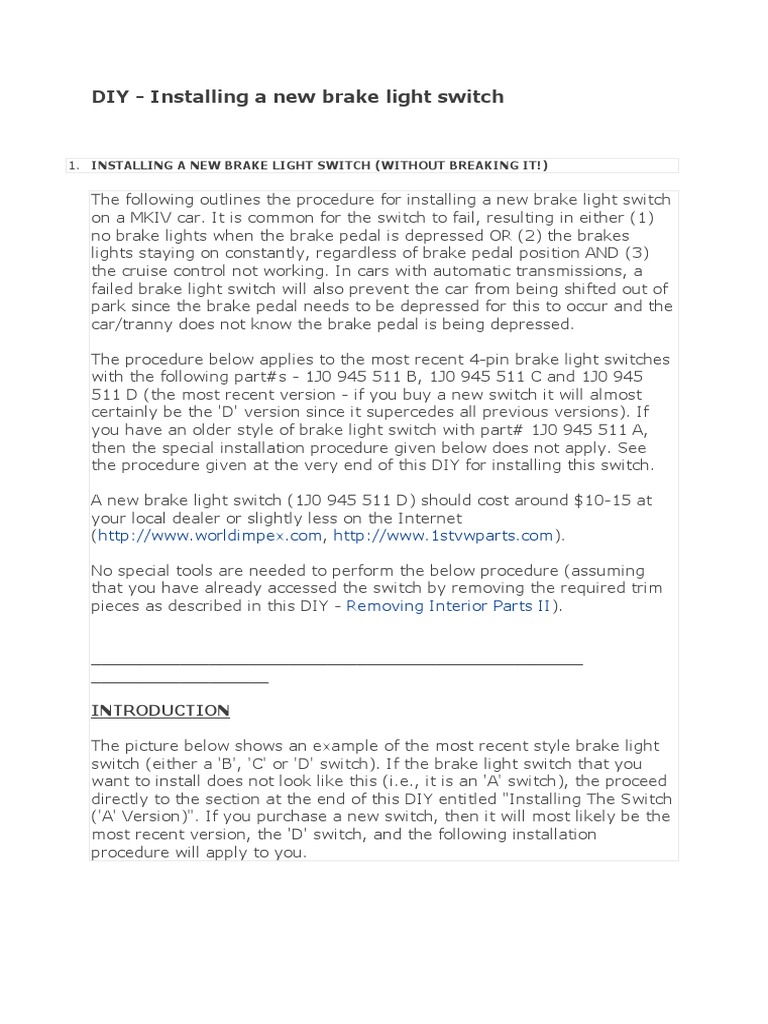 DIY - Installing a new brake light switch

1. INSTALLING A NEW BRAKE LIGHT SWITCH (WITHOUT BREAKING IT!)

The following outlines the procedure for installing a new brake light switch on a MKIV car. It is common for the switch to fail, resulting in either (1) no brake lights when the brake pedal is depressed OR (2) the brakes lights staying on constantly, regardless of brake pedal position AND (3) the cruise control not working. In cars with automatic transmissions, a failed brake light switch will also prevent the car from being shifted out of park since the brake pedal needs to be depressed for this to occur and the car/tranny does not know the brake pedal is being depressed.

The procedure below applies to the most recent 4-pin brake light switches with the following part#s - 1J0 945 511 B, 1J0 945 511 C and 1J0 945 511 D (the most recent version - if you buy a new switch it will almost certainly be the 'D' version since it supercedes all previous versions). If you have an older style of brake light switch with part# 1J0 945 511 A, then the special installation procedure given below does not apply. See the procedure given at the very end of this DIY for installing this switch.

A new brake light switch (1J0 945 511 D) should cost around $10-15 at your local dealer or slightly less on the Internet (http://www.worldimpex.com, http://www.1stvwparts.com).

No special tools are needed to perform the below procedure (assuming that you have already accessed the switch by removing the required trim pieces as described in this DIY - Removing Interior Parts II).

INTRODUCTION

The picture below shows an example of the most recent style brake light switch (either a 'B', 'C' or 'D' switch). If the brake light switch that you want to install does not look like this (i.e., it is an 'A' switch), the proceed directly to the section at the end of this DIY entitled "Installing The Switch ('A' Version)". If you purchase a new switch, then it will most likely be the most recent version, the 'D' switch, and the following installation procedure will apply to you.